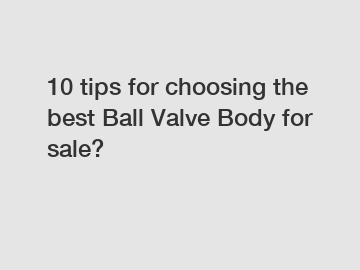 10 tips for choosing the best Ball Valve Body for sale?